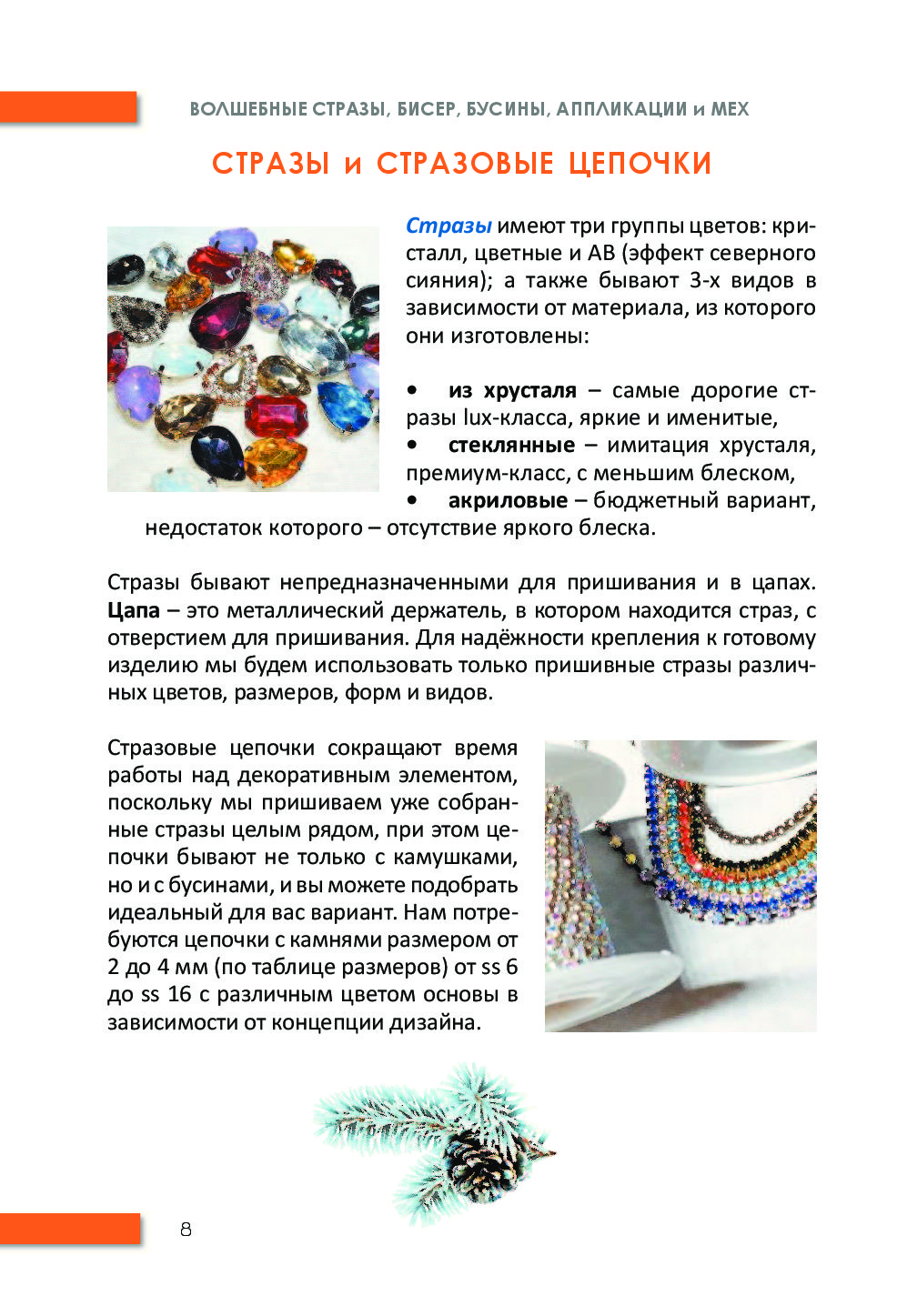 ВОЛШЕБНЫЕ СТРАЗЫ, БИСЕР, БУСИНЫ, АППЛИКАЦИИ и МЕХ

СТРАЗЫ и СТРАЗОВЫЕ ЦЕПОЧКИ

Стразы имеют три группы цветов: кристалл, цветные и АВ (эффект северного сияния); а также бывают 3-х видов в зависимости от материала, из которого они изготовлены:

• из хрусталя – самые дорогие стразы lux-класса, яркие и именитые,
• стеклянные – имитация хрусталя, премиум-класс, с меньшим блеском,
• акриловые – бюджетный вариант, недостаток которого – отсутствие яркого блеска.

Стразы бывают непредназначенными для пришивания и в цапах. Цапа – это металлический держатель, в котором находится страз, с отверстием для пришивания. Для надёжности крепления к готовому изделию мы будем использовать только пришивные стразы различных цветов, размеров, форм и видов.

Стразовые цепочки сокращают время работы над декоративным элементом, поскольку мы пришиваем уже собранные стразы целым рядом, при этом цепочки бывают не только с камушками, но и с бусинами, и вы можете подобрать идеальный для вас вариант. Нам потребуются цепочки с камнями размером от 2 до 4 мм (по таблице размеров) от ss 6 до ss 16 с различным цветом основы в зависимости от концепции дизайна.

8